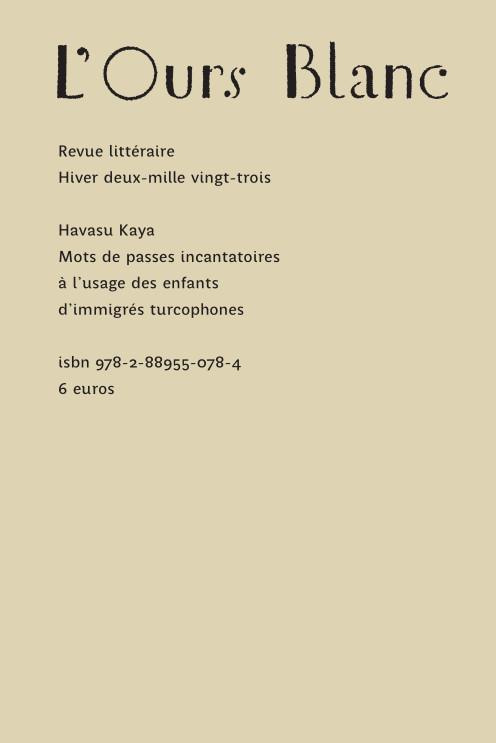 L'Ours Blanc

Revue littéraire
Hiver deux-mille vingt-trois

Havasu Kaya
Mots de passes incantatoires
à l'usage des enfants
d'immigrés turcophones

isbn 978-2-88955-078-4
6 euros